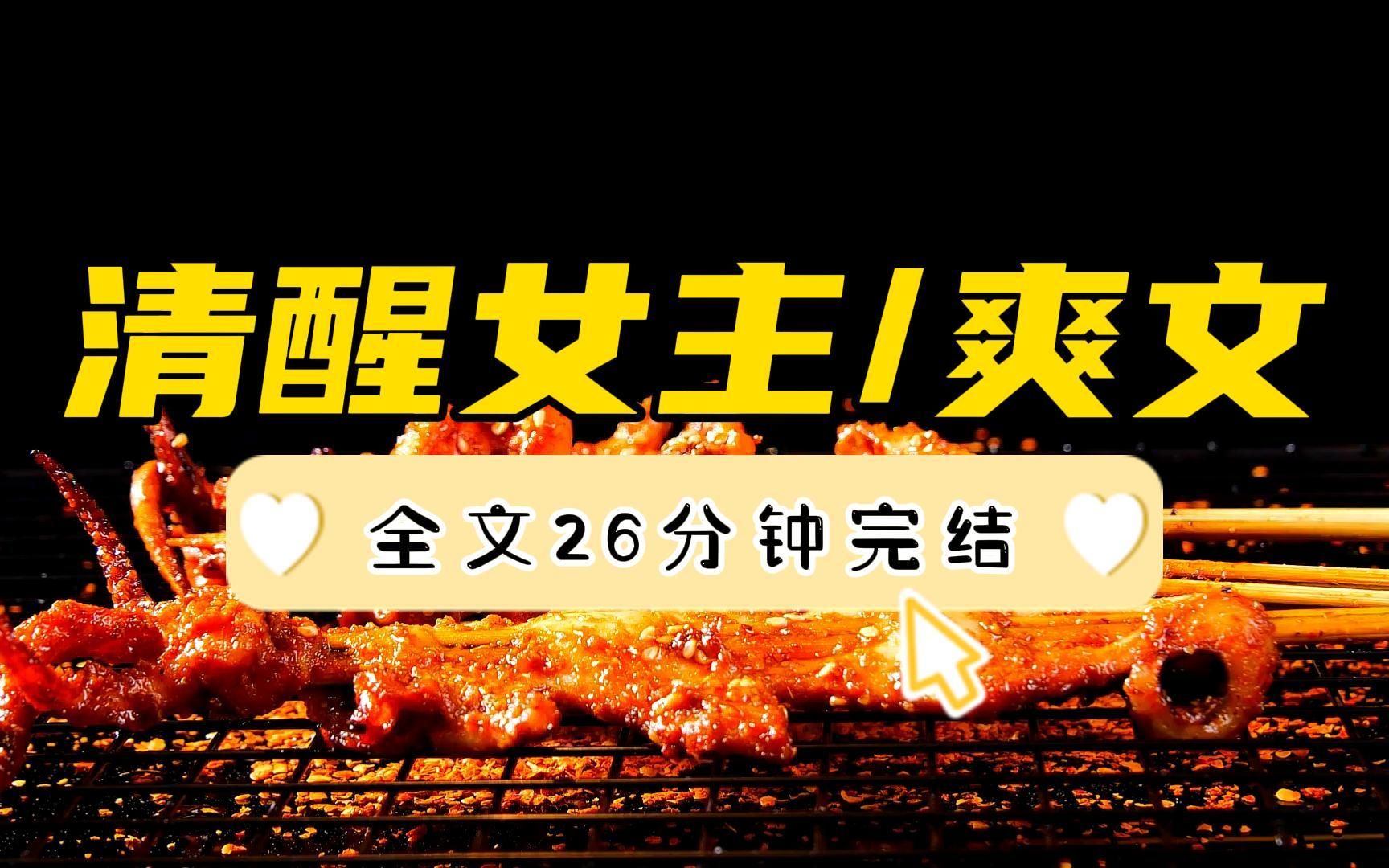 清醒女主/爽文

全文26分钟完结